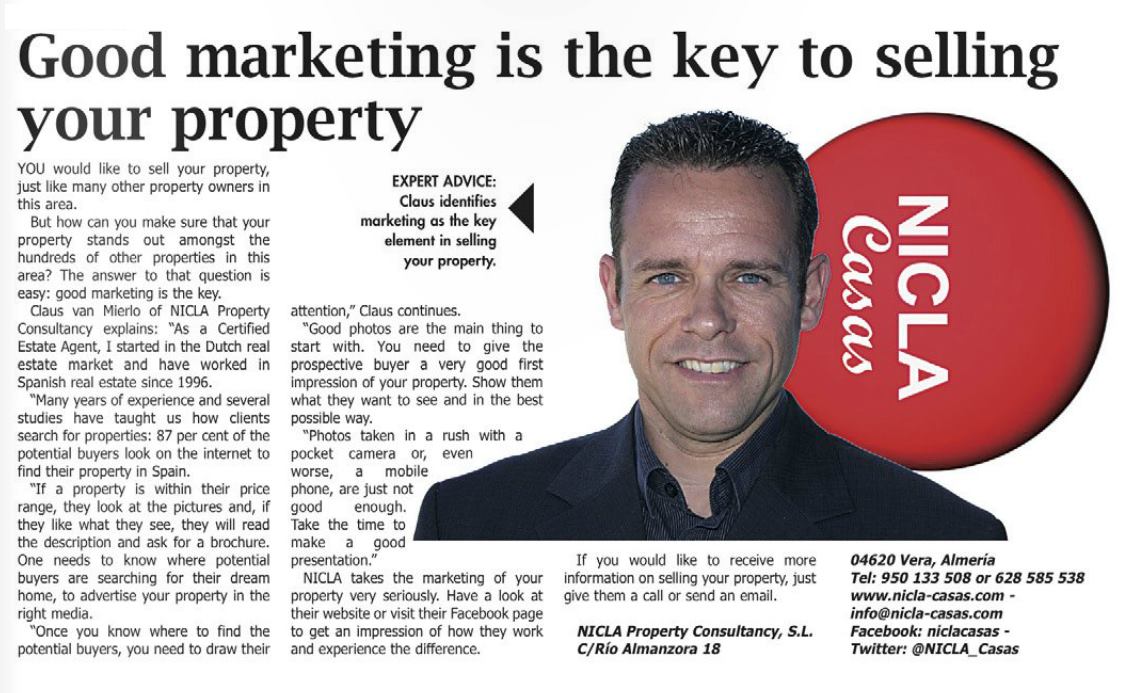 Good marketing is the key to selling your property

YOU would like to sell your property, just like many other property owners in this area.

But how can you make sure that your property stands out amongst the hundreds of other properties in this area? The answer to that question is easy: good marketing is the key.

Claus van Mierlo of NICLA Property Consultancy explains: "As a Certified Estate Agent, I started in the Dutch real estate market and have worked in Spanish real estate since 1996.

"Many years of experience and several studies have taught us how clients search for properties: 87 per cent of the potential buyers look on the internet to find their property in Spain.

"If a property is within their price range, they look at the pictures and, if they like what they see, they will read the description and ask for a brochure. One needs to know where potential buyers are searching for their dream home, to advertise your property in the right media.

"Once you know where to find the potential buyers, you need to draw their attention," Claus continues.

"Good photos are the main thing to start with. You need to give the prospective buyer a very good first impression of your property. Show them what they want to see and in the best possible way.

"Photos taken in a rush with a pocket camera or, even worse, a mobile phone, are just not good enough. Take the time to make a good presentation."

NICLA takes the marketing of your property very seriously. Have a look at their website or visit their Facebook page to get an impression of how they work and experience the difference.

EXPERT ADVICE: Claus identifies marketing as the key element in selling your property.

NICLA Casas

If you would like to receive more information on selling your property, just give them a call or send an email.

NICLA Property Consultancy, S.L.
C/Río Almanzora 18

04620 Vera, Almería
Tel: 950 133 508 or 628 585 538
www.nicla-casas.com -
info@nicla-casas.com
Facebook: niclacasas -
Twitter: @NICLA_Casas